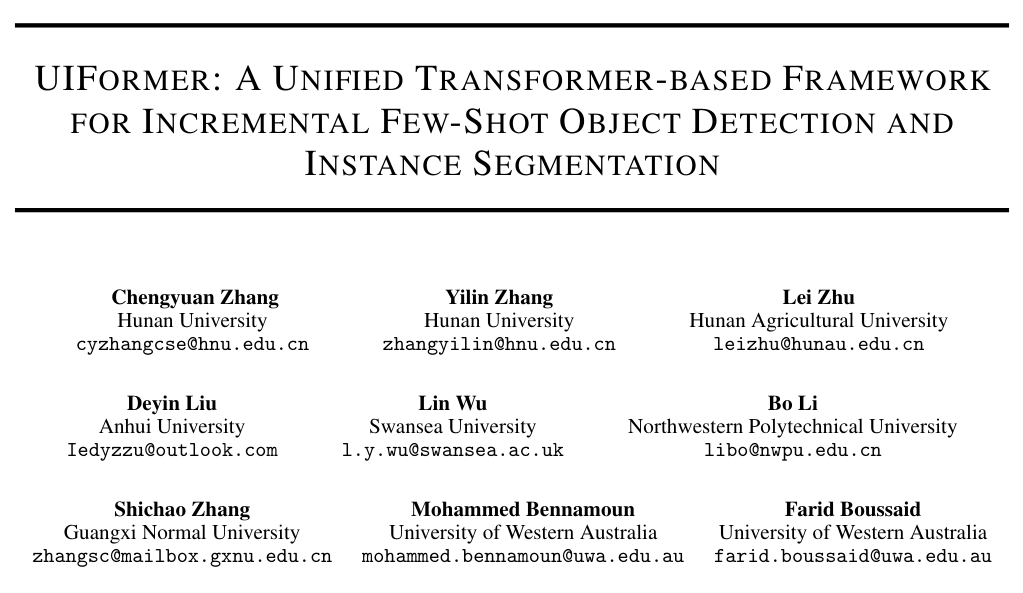 UIFORMER: A UNIFIED TRANSFORMER-BASED FRAMEWORK FOR INCREMENTAL FEW-SHOT OBJECT DETECTION AND INSTANCE SEGMENTATION

Chengyuan Zhang
Hunan University
cyzhangcse@hnu.edu.cn

Yilin Zhang
Hunan University
zhangyilin@hnu.edu.cn

Lei Zhu
Hunan Agricultural University
leizhu@hunau.edu.cn

Deyin Liu
Anhui University
Iedyzzu@outlook.com

Lin Wu
Swansea University
l.y.wu@swansea.ac.uk

Bo Li
Northwestern Polytechnical University
libo@nwpu.edu.cn

Shichao Zhang
Guangxi Normal University
zhangsc@mailbox.gxnu.edu.cn

Mohammed Bennamoun
University of Western Australia
mohammed.bennamoun@uwa.edu.au

Farid Boussaid
University of Western Australia
farid.boussaid@uwa.edu.au